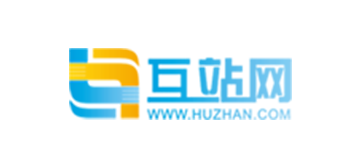 互站网
WWW.HUZHAN.COM